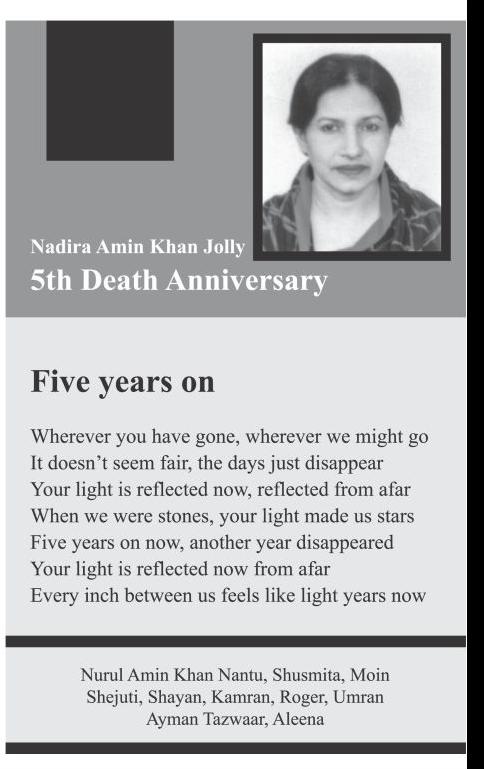 Nadira Amin Khan Jolly
5th Death Anniversary

Five years on

Wherever you have gone, wherever we might go
It doesn't seem fair, the days just disappear
Your light is reflected now, reflected from afar
When we were stones, your light made us stars
Five years on now, another year disappeared
Your light is reflected now from afar
Every inch between us feels like light years now

Nurul Amin Khan Nantu, Shusmita, Moin
Shejuti, Shayan, Kamran, Roger, Umran
Ayman Tazwaar, Aleena